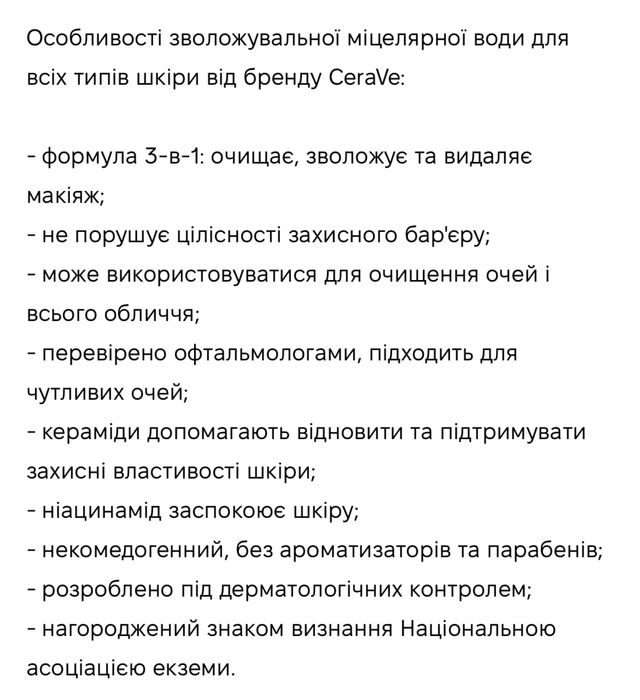 Особливості зволожувальної міцелярної води для всіх типів шкіри від бренду CeraVe:

- формула 3-в-1: очищає, зволожує та видаляє макіяж;
- не порушує цілісності захисного бар'єру;
- може використовуватися для очищення очей і всього обличчя;
- перевірено офтальмологами, підходить для чутливих очей;
- кераміди допомагають відновити та підтримувати захисні властивості шкіри;
- ніацинамід заспокоює шкіру;
- некомедогенний, без ароматизаторів та парабенів;
- розроблено під дерматологічних контролем;
- нагороджений знаком визнання Національною асоціацією екземи.